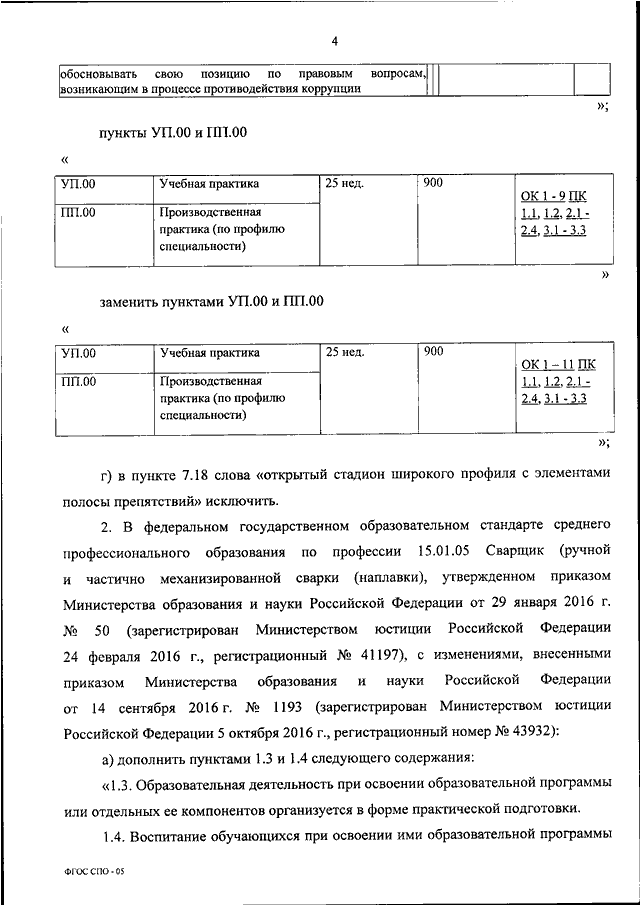 4

| обосновывать свою позицию по правовым вопросам, возникающим в процессе противодействия коррупции | | | |
|---|---|---|---|

»;

пункты УП.00 и ПП.00

«

| УП.00 | Учебная практика | 25 нед. | 900 | ОК 1 - 9 ПК 1.1, 1.2, 2.1 - 2.4, 3.1 - 3.3 |
|---|---|---|---|---|
| ПП.00 | Производственная практика (по профилю специальности) | | | |

»

заменить пунктами УП.00 и ПП.00

«

| УП.00 | Учебная практика | 25 нед. | 900 | ОК 1 – 11 ПК 1.1, 1.2, 2.1 - 2.4, 3.1 - 3.3 |
|---|---|---|---|---|
| ПП.00 | Производственная практика (по профилю специальности) | | | |

»;

г) в пункте 7.18 слова «открытый стадион широкого профиля с элементами полосы препятствий» исключить.

2. В федеральном государственном образовательном стандарте среднего профессионального образования по профессии 15.01.05 Сварщик (ручной и частично механизированной сварки (наплавки), утвержденном приказом Министерства образования и науки Российской Федерации от 29 января 2016 г. № 50 (зарегистрирован Министерством юстиции Российской Федерации 24 февраля 2016 г., регистрационный № 41197), с изменениями, внесенными приказом Министерства образования и науки Российской Федерации от 14 сентября 2016 г. № 1193 (зарегистрирован Министерством юстиции Российской Федерации 5 октября 2016 г., регистрационный номер № 43932):

а) дополнить пунктами 1.3 и 1.4 следующего содержания:

«1.3. Образовательная деятельность при освоении образовательной программы или отдельных ее компонентов организуется в форме практической подготовки.

1.4. Воспитание обучающихся при освоении ими образовательной программы

ФГОС СПО - 05